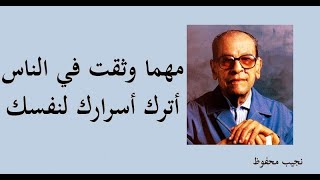 مهما وثقت في الناس
أترك أسرارك لنفسك

نجيب محفوظ